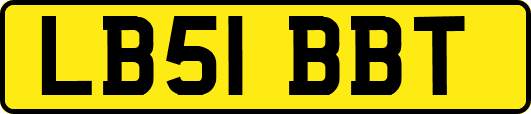 LB51 BBT